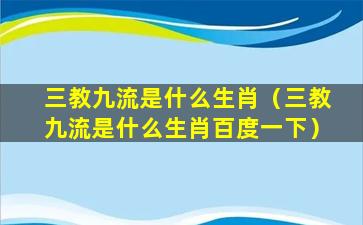 三教九流是什么生肖（三教九流是什么生肖百度一下）